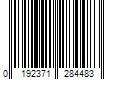 0 192371 284483